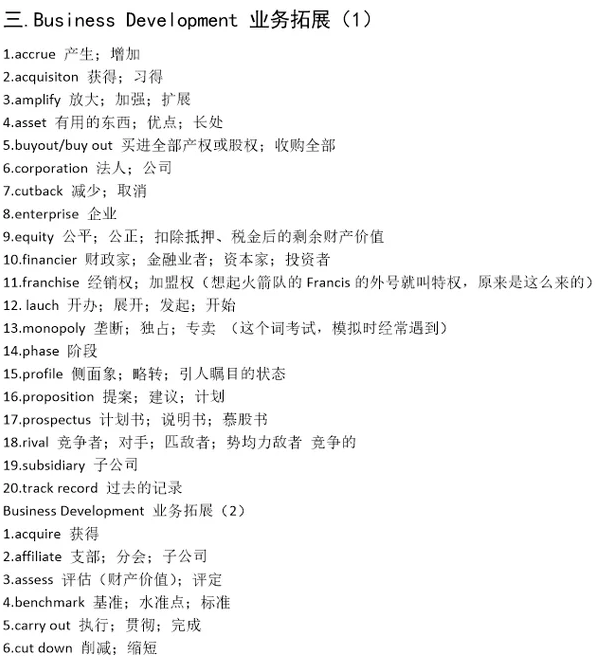 三.Business Development 业务拓展（1）

1.accrue 产生；增加
2.acquisiton 获得；习得
3.amplify 放大；加强；扩展
4.asset 有用的东西；优点；长处
5.buyout/buy out 买进全部产权或股权；收购全部
6.corporation 法人；公司
7.cutback 减少；取消
8.enterprise 企业
9.equity 公平；公正；扣除抵押、税金后的剩余财产价值
10.financier 财政家；金融业者；资本家；投资者
11.franchise 经销权；加盟权（想起火箭队的 Francis 的外号就叫特权，原来是这么来的）
12. lauch 开办；展开；发起；开始
13.monopoly 垄断；独占；专卖 （这个词考试，模拟时经常遇到）
14.phase 阶段
15.profile 侧面象；略转；引人瞩目的状态
16.proposition 提案；建议；计划
17.prospectus 计划书；说明书；慕股书
18.rival 竞争者；对手；匹敌者；势均力敌者 竞争的
19.subsidiary 子公司
20.track record 过去的记录
Business Development 业务拓展（2）
1.acquire 获得
2.affiliate 支部；分会；子公司
3.assess 评估（财产价值）；评定
4.benchmark 基准；水准点；标准
5.carry out 执行；贯彻；完成
6.cut down 削减；缩短